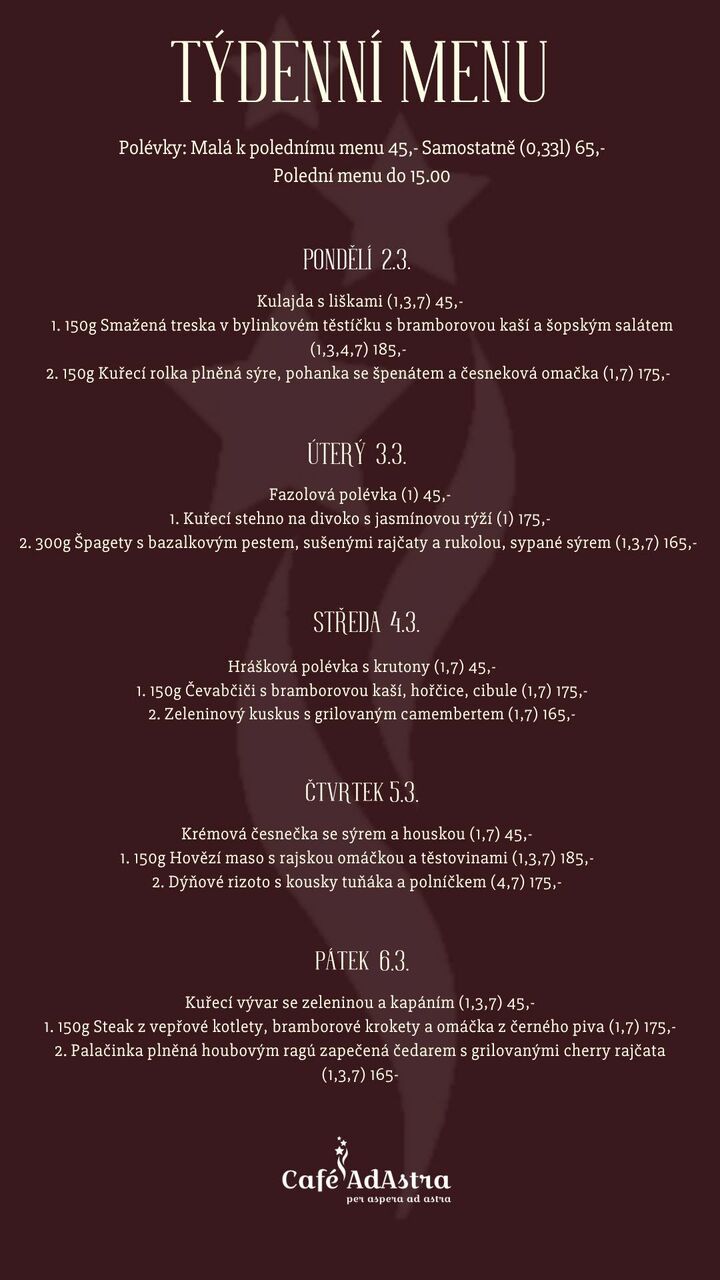 TÝDENNÍ MENU

Polévky: Malá k polednímu menu 45,- Samostatně (0,33l) 65,-
Polední menu do 15.00

PONDĚLÍ 2.3.

Kulajda s liškami (1,3,7) 45,-
1. 150g Smažená treska v bylinkovém těstíčku s bramborovou kaší a šopským salátem (1,3,4,7) 185,-
2. 150g Kuřecí rolka plněná sýre, pohanka se špenátem a česneková omačka (1,7) 175,-

ÚTERÝ 3.3.

Fazolová polévka (1) 45,-
1. Kuřecí stehno na divoko s jasmínovou rýží (1) 175,-
2. 300g Špagety s bazalkovým pestem, sušenými rajčaty a rukolou, sypané sýrem (1,3,7) 165,-

STŘEDA 4.3.

Hrášková polévka s krutony (1,7) 45,-
1. 150g Čevabčiči s bramborovou kaší, hořčice, cibule (1,7) 175,-
2. Zeleninový kuskus s grilovaným camembertem (1,7) 165,-

ČTVRTEK 5.3.

Krémová česnečka se sýrem a houskou (1,7) 45,-
1. 150g Hovězí maso s rajskou omáčkou a těstovinami (1,3,7) 185,-
2. Dýňové rizoto s kousky tuňáka a polníčkem (4,7) 175,-

PÁTEK 6.3.

Kuřecí vývar se zeleninou a kapáním (1,3,7) 45,-
1. 150g Steak z vepřové kotlety, bramborové krokety a omáčka z černého piva (1,7) 175,-
2. Palačinka plněná houbovým ragú zapečená čedarem s grilovanými cherry rajčata (1,3,7) 165-

Café AdAstra
per aspera ad astra